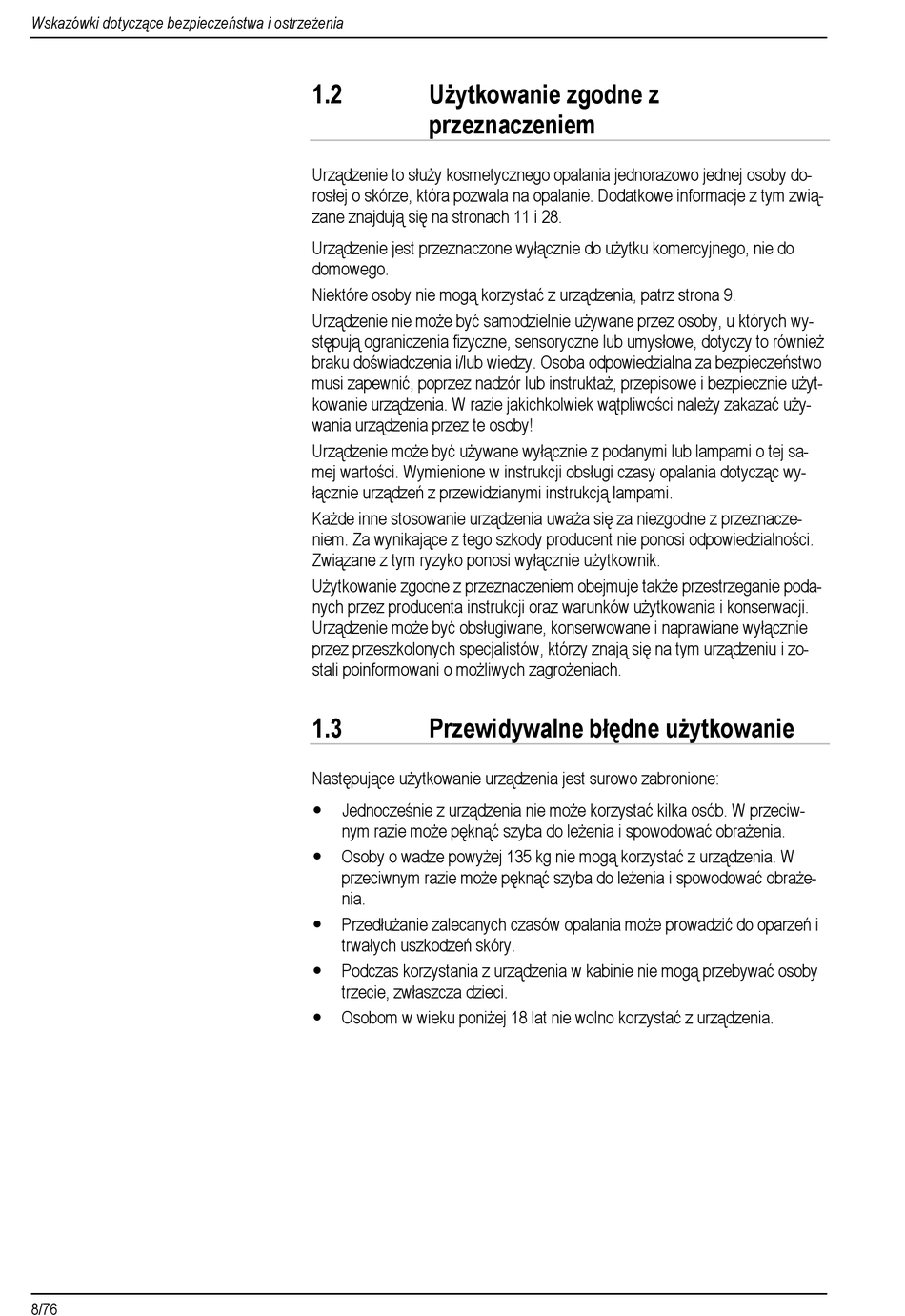 Wskazówki dotyczące bezpieczeństwa i ostrzeżenia

1.2 Użytkowanie zgodne z przeznaczeniem

Urządzenie to służy kosmetycznego opalania jednorazowo jednej osoby dorosłej o skórze, która pozwala na opalanie. Dodatkowe informacje z tym związane znajdują się na stronach 11 i 28.

Urządzenie jest przeznaczone wyłącznie do użytku komercyjnego, nie do domowego.

Niektóre osoby nie mogą korzystać z urządzenia, patrz strona 9.

Urządzenie nie może być samodzielnie używane przez osoby, u których występują ograniczenia fizyczne, sensoryczne lub umysłowe, dotyczy to również braku doświadczenia i/lub wiedzy. Osoba odpowiedzialna za bezpieczeństwo musi zapewnić, poprzez nadzór lub instruktaż, przepisowe i bezpiecznie użytkowanie urządzenia. W razie jakichkolwiek wątpliwości należy zakazać używania urządzenia przez te osoby!

Urządzenie może być używane wyłącznie z podanymi lub lampami o tej samej wartości. Wymienione w instrukcji obsługi czasy opalania dotycząc wyłącznie urządzeń z przewidzianymi instrukcją lampami.

Każde inne stosowanie urządzenia uważa się za niezgodne z przeznaczeniem. Za wynikające z tego szkody producent nie ponosi odpowiedzialności. Związane z tym ryzyko ponosi wyłącznie użytkownik.

Użytkowanie zgodne z przeznaczeniem obejmuje także przestrzeganie podanych przez producenta instrukcji oraz warunków użytkowania i konserwacji. Urządzenie może być obsługiwane, konserwowane i naprawiane wyłącznie przez przeszkolonych specjalistów, którzy znają się na tym urządzeniu i zostali poinformowani o możliwych zagrożeniach.

1.3 Przewidywalne błędne użytkowanie

Następujące użytkowanie urządzenia jest surowo zabronione:

• Jednocześnie z urządzenia nie może korzystać kilka osób. W przeciwnym razie może pęknąć szyba do leżenia i spowodować obrażenia.
• Osoby o wadze powyżej 135 kg nie mogą korzystać z urządzenia. W przeciwnym razie może pęknąć szyba do leżenia i spowodować obrażenia.
• Przedłużanie zalecanych czasów opalania może prowadzić do oparzeń i trwałych uszkodzeń skóry.
• Podczas korzystania z urządzenia w kabinie nie mogą przebywać osoby trzecie, zwłaszcza dzieci.
• Osobom w wieku poniżej 18 lat nie wolno korzystać z urządzenia.

8/76